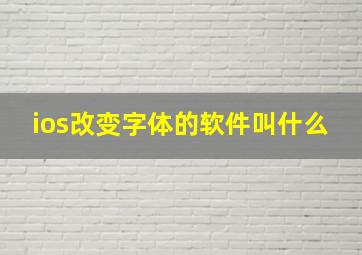 ios改变字体的软件叫什么